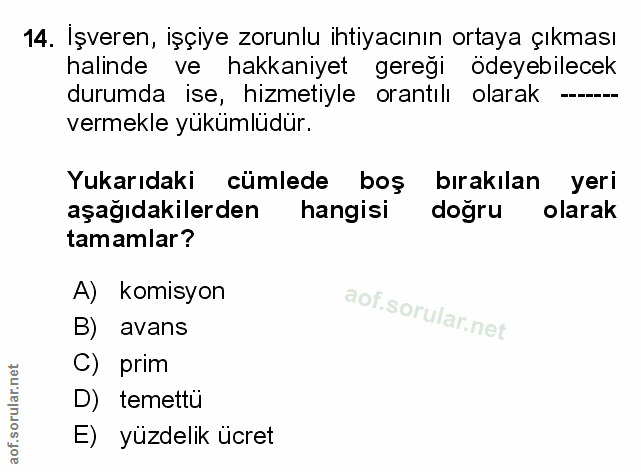 14. İşveren, işçiye zorunlu ihtiyacının ortaya çıkması halinde ve hakkaniyet gereği ödeyebilecek durumda ise, hizmetiyle orantılı olarak ------- vermekle yükümlüdür.

Yukarıdaki cümlede boş bırakılan yeri aşağıdakilerden hangisi doğru olarak tamamlar?

A) komisyon
B) avans
C) prim
D) temettü
E) yüzdelik ücret

aof.sorular.net